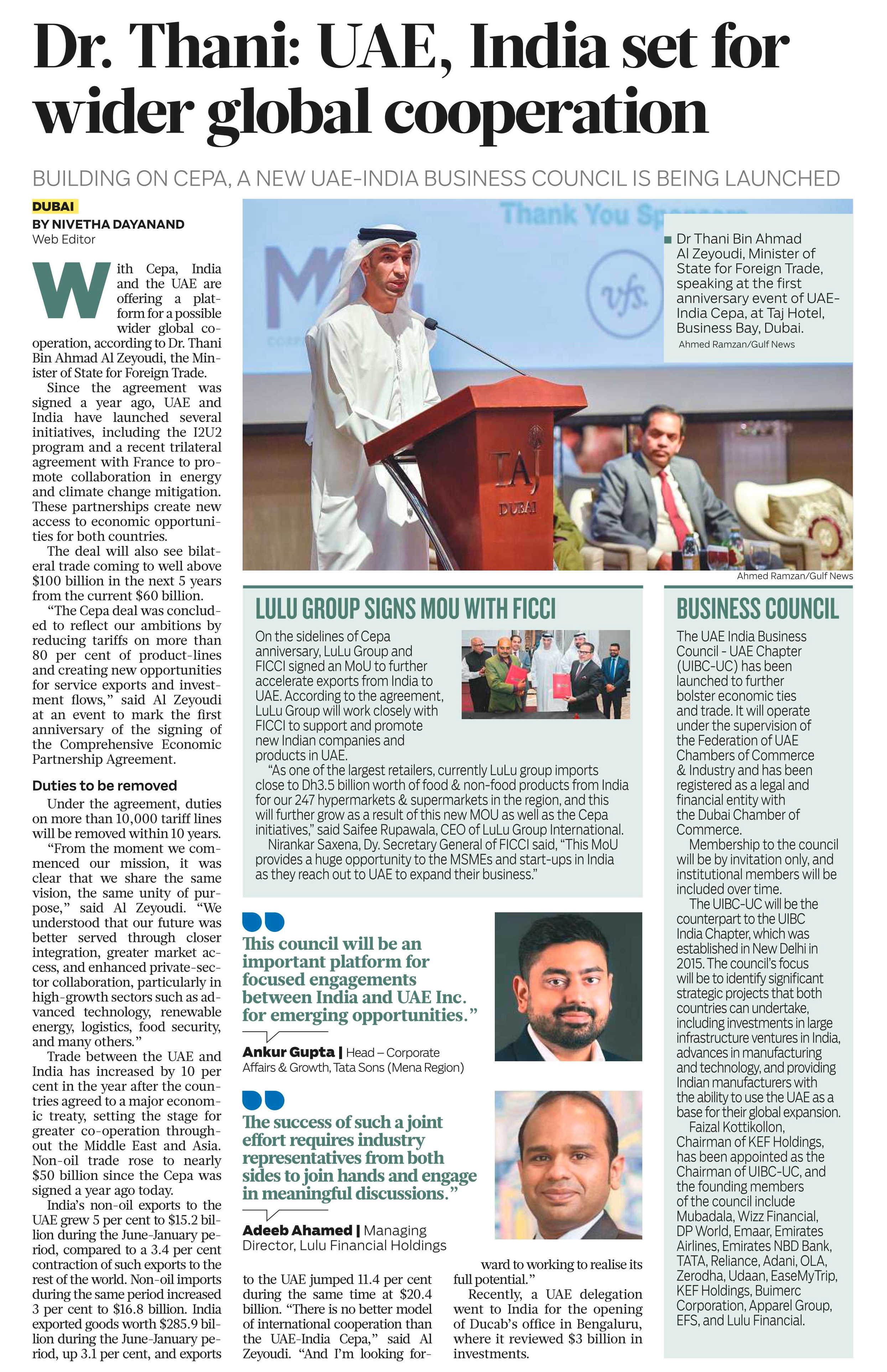 Dr. Thani: UAE, India set for wider global cooperation

BUILDING ON CEPA, A NEW UAE-INDIA BUSINESS COUNCIL IS BEING LAUNCHED

DUBAI
BY NIVETHA DAYANAND
Web Editor

With Cepa, India and the UAE are offering a platform for a possible wider global cooperation, according to Dr. Thani Bin Ahmad Al Zeyoudi, the Minister of State for Foreign Trade.

Since the agreement was signed a year ago, UAE and India have launched several initiatives, including the I2U2 program and a recent trilateral agreement with France to promote collaboration in energy and climate change mitigation. These partnerships create new access to economic opportunities for both countries.

The deal will also see bilateral trade coming to well above $100 billion in the next 5 years from the current $60 billion.

"The Cepa deal was concluded to reflect our ambitions by reducing tariffs on more than 80 per cent of product-lines and creating new opportunities for service exports and investment flows," said Al Zeyoudi at an event to mark the first anniversary of the signing of the Comprehensive Economic Partnership Agreement.

Duties to be removed

Under the agreement, duties on more than 10,000 tariff lines will be removed within 10 years.

"From the moment we commenced our mission, it was clear that we share the same vision, the same unity of purpose," said Al Zeyoudi. "We understood that our future was better served through closer integration, greater market access, and enhanced private-sector collaboration, particularly in high-growth sectors such as advanced technology, renewable energy, logistics, food security, and many others."

Trade between the UAE and India has increased by 10 per cent in the year after the countries agreed to a major economic treaty, setting the stage for greater co-operation throughout the Middle East and Asia. Non-oil trade rose to nearly $50 billion since the Cepa was signed a year ago today.

India's non-oil exports to the UAE grew 5 per cent to $15.2 billion during the June-January period, compared to a 3.4 per cent contraction of such exports to the rest of the world. Non-oil imports during the same period increased 3 per cent to $16.8 billion. India exported goods worth $285.9 billion during the June-January period, up 3.1 per cent, and exports to the UAE jumped 11.4 per cent during the same time at $20.4 billion. "There is no better model of international cooperation than the UAE-India Cepa," said Al Zeyoudi. "And I'm looking forward to working to realise its full potential."

Recently, a UAE delegation went to India for the opening of Ducab's office in Bengaluru, where it reviewed $3 billion in investments.

Thank You Sp

vfs.

TAJ
DUBAI

Dr Thani Bin Ahmad Al Zeyoudi, Minister of State for Foreign Trade, speaking at the first anniversary event of UAE-India Cepa, at Taj Hotel, Business Bay, Dubai.
Ahmed Ramzan/Gulf News

Ahmed Ramzan/Gulf News

LULU GROUP SIGNS MOU WITH FICCI

On the sidelines of Cepa anniversary, LuLu Group and FICCI signed an MoU to further accelerate exports from India to UAE. According to the agreement, LuLu Group will work closely with FICCI to support and promote new Indian companies and products in UAE.

"As one of the largest retailers, currently LuLu group imports close to Dh3.5 billion worth of food & non-food products from India for our 247 hypermarkets & supermarkets in the region, and this will further grow as a result of this new MOU as well as the Cepa initiatives," said Saifee Rupawala, CEO of LuLu Group International.

Nirankar Saxena, Dy. Secretary General of FICCI said, "This MoU provides a huge opportunity to the MSMEs and start-ups in India as they reach out to UAE to expand their business."

This council will be an important platform for focused engagements between India and UAE Inc. for emerging opportunities."

Ankur Gupta | Head – Corporate Affairs & Growth, Tata Sons (Mena Region)

The success of such a joint effort requires industry representatives from both sides to join hands and engage in meaningful discussions."

Adeeb Ahamed | Managing Director, Lulu Financial Holdings

BUSINESS COUNCIL

The UAE India Business Council - UAE Chapter (UIBC-UC) has been launched to further bolster economic ties and trade. It will operate under the supervision of the Federation of UAE Chambers of Commerce & Industry and has been registered as a legal and financial entity with the Dubai Chamber of Commerce.

Membership to the council will be by invitation only, and institutional members will be included over time.

The UIBC-UC will be the counterpart to the UIBC India Chapter, which was established in New Delhi in 2015. The council's focus will be to identify significant strategic projects that both countries can undertake, including investments in large infrastructure ventures in India, advances in manufacturing and technology, and providing Indian manufacturers with the ability to use the UAE as a base for their global expansion.

Faizal Kottikollon, Chairman of KEF Holdings, has been appointed as the Chairman of UIBC-UC, and the founding members of the council include Mubadala, Wizz Financial, DP World, Emaar, Emirates Airlines, Emirates NBD Bank, TATA, Reliance, Adani, OLA, Zerodha, Udaan, EaseMyTrip, KEF Holdings, Buimerc Corporation, Apparel Group, EFS, and Lulu Financial.